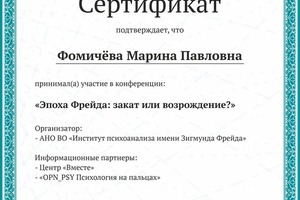 Сертификат

подтверждает, что

Фомичёва Марина Павловна

принимал(а) участие в конференции:

«Эпоха Фрейда: закат или возрождение?»

Организатор:
- АНО ВО «Институт психоанализа имени Зигмунда Фрейда»

Информационные партнеры:
- Центр «Вместе»
- «OPN_PSY Психология на пальцах»